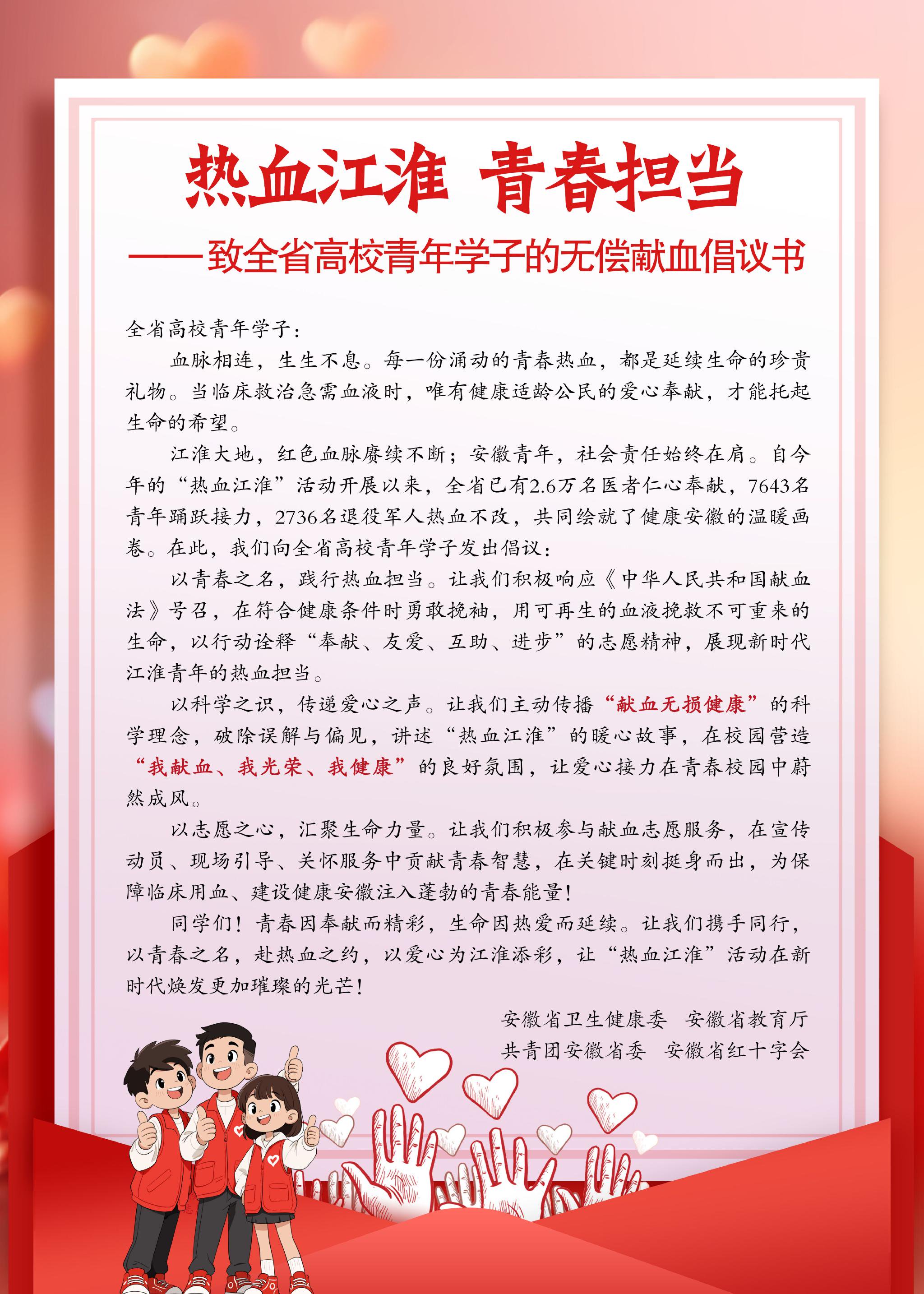 热血江淮 青春担当

——致全省高校青年学子的无偿献血倡议书

全省高校青年学子：

血脉相连，生生不息。每一份涌动的青春热血，都是延续生命的珍贵礼物。当临床救治急需血液时，唯有健康适龄公民的爱心奉献，才能托起生命的希望。

江淮大地，红色血脉赓续不断；安徽青年，社会责任始终在肩。自今年的“热血江淮”活动开展以来，全省已有2.6万名医者仁心奉献，7643名青年踊跃接力，2736名退役军人热血不改，共同绘就了健康安徽的温暖画卷。在此，我们向全省高校青年学子发出倡议：

以青春之名，践行热血担当。让我们积极响应《中华人民共和国献血法》号召，在符合健康条件时勇敢挽袖，用可再生的血液挽救不可重来的生命，以行动诠释“奉献、友爱、互助、进步”的志愿精神，展现新时代江淮青年的热血担当。

以科学之识，传递爱心之声。让我们主动传播“献血无损健康”的科学理念，破除误解与偏见，讲述“热血江淮”的暖心故事，在校园营造“我献血、我光荣、我健康”的良好氛围，让爱心接力在青春校园中蔚然成风。

以志愿之心，汇聚生命力量。让我们积极参与献血志愿服务，在宣传动员、现场引导、关怀服务中贡献青春智慧，在关键时刻挺身而出，为保障临床用血、建设健康安徽注入蓬勃的青春能量！

同学们！青春因奉献而精彩，生命因热爱而延续。让我们携手同行，以青春之名，赴热血之约，以爱心为江淮添彩，让“热血江淮”活动在新时代焕发更加璀璨的光芒！

安徽省卫生健康委 安徽省教育厅
共青团安徽省委 安徽省红十字会